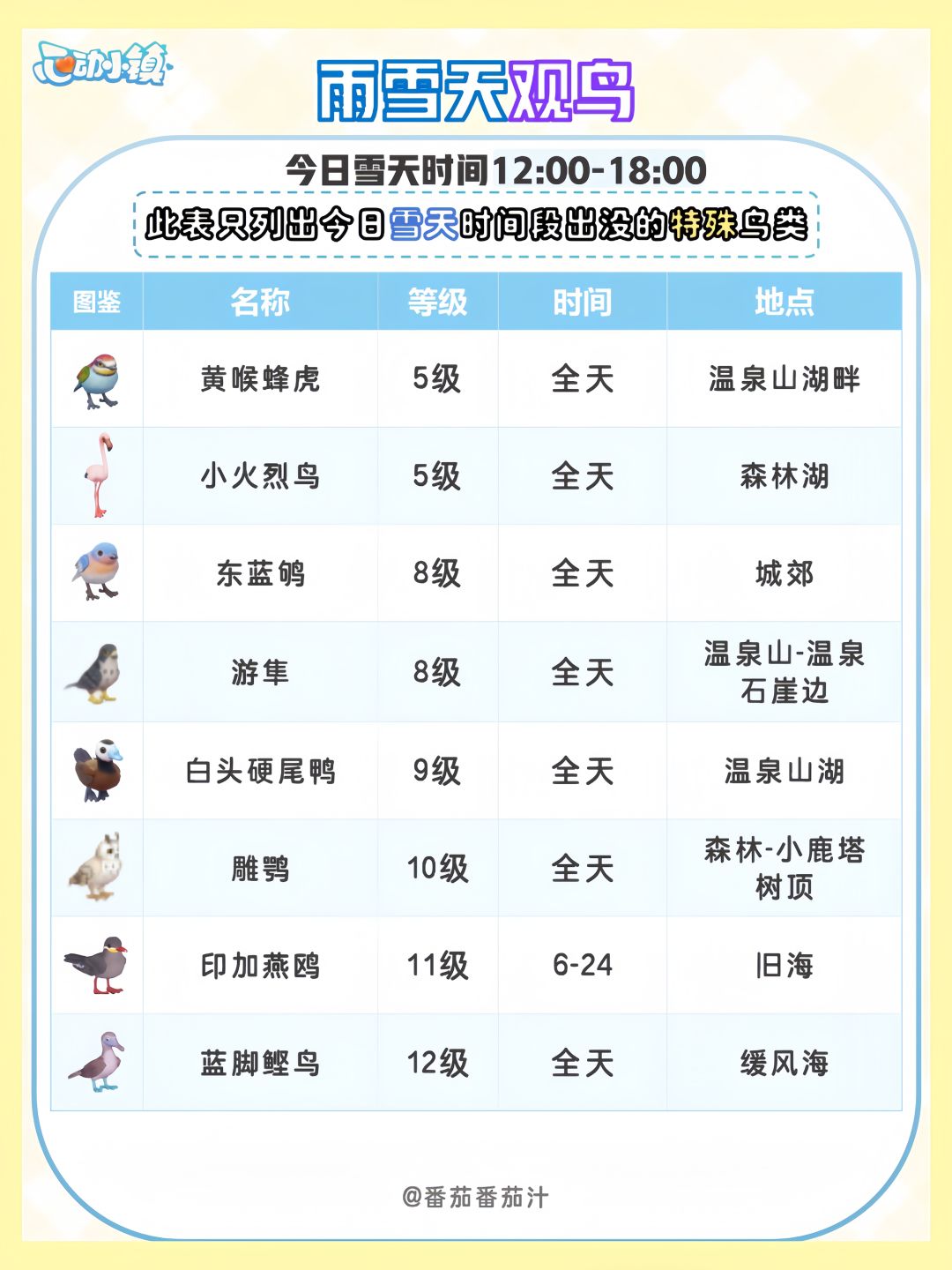 心动小镇

雨雪天观鸟

今日雪天时间12:00-18:00

此表只列出今日雪天时间段出没的特殊鸟类

| 图鉴 | 名称 | 等级 | 时间 | 地点 |
|---|---|---|---|---|
| | 黄喉蜂虎 | 5级 | 全天 | 温泉山湖畔 |
| | 小火烈鸟 | 5级 | 全天 | 森林湖 |
| | 东蓝鸲 | 8级 | 全天 | 城郊 |
| | 游隼 | 8级 | 全天 | 温泉山-温泉石崖边 |
| | 白头硬尾鸭 | 9级 | 全天 | 温泉山湖 |
| | 雕鸮 | 10级 | 全天 | 森林-小鹿塔树顶 |
| | 印加燕鸥 | 11级 | 6-24 | 旧海 |
| | 蓝脚鲣鸟 | 12级 | 全天 | 缓风海 |

@番茄番茄汁